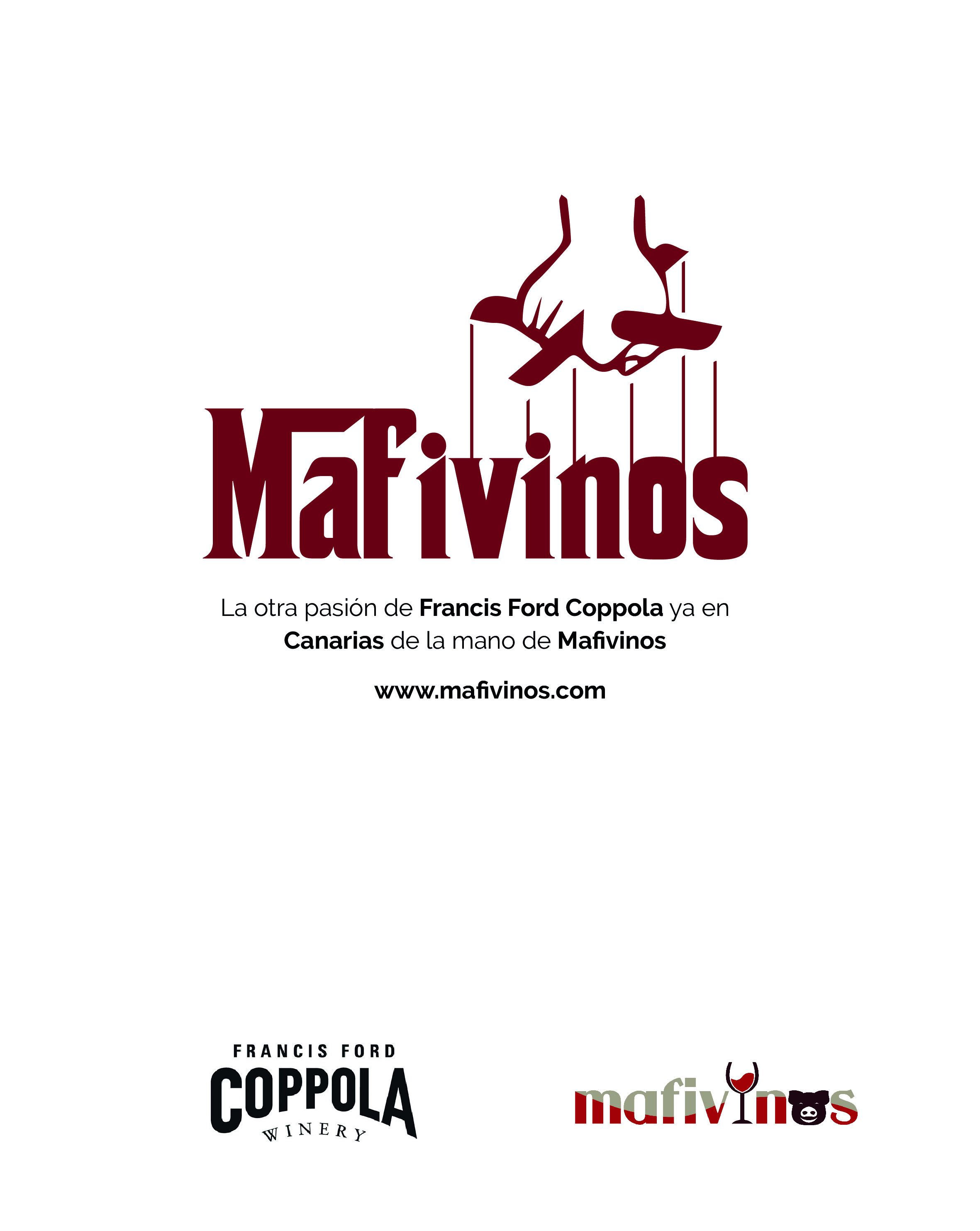 Mafivinos

La otra pasión de Francis Ford Coppola ya en Canarias de la mano de Mafivinos

www.mafivinos.com

FRANCIS FORD
COPPOLA
WINERY

mafivinos